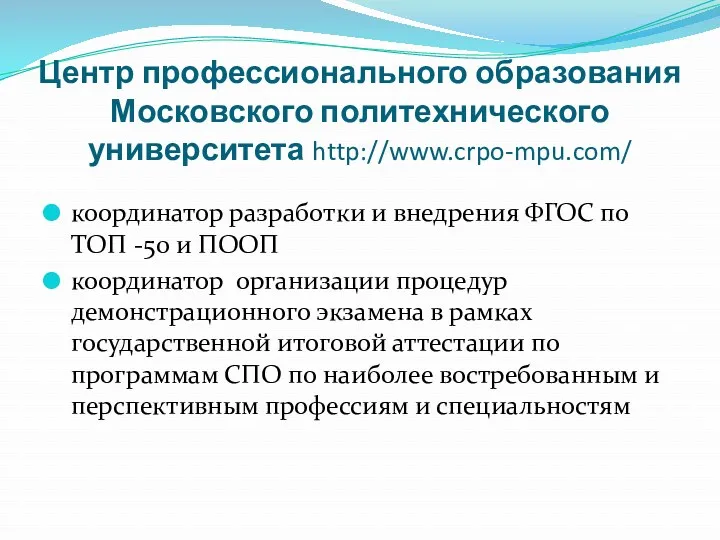 Центр профессионального образования Московского политехнического университета http://www.crpo-mpu.com/

координатор разработки и внедрения ФГОС по ТОП -50 и ПООП

координатор  организации процедур демонстрационного экзамена в рамках государственной итоговой аттестации по программам СПО по наиболее востребованным и перспективным профессиям и специальностям